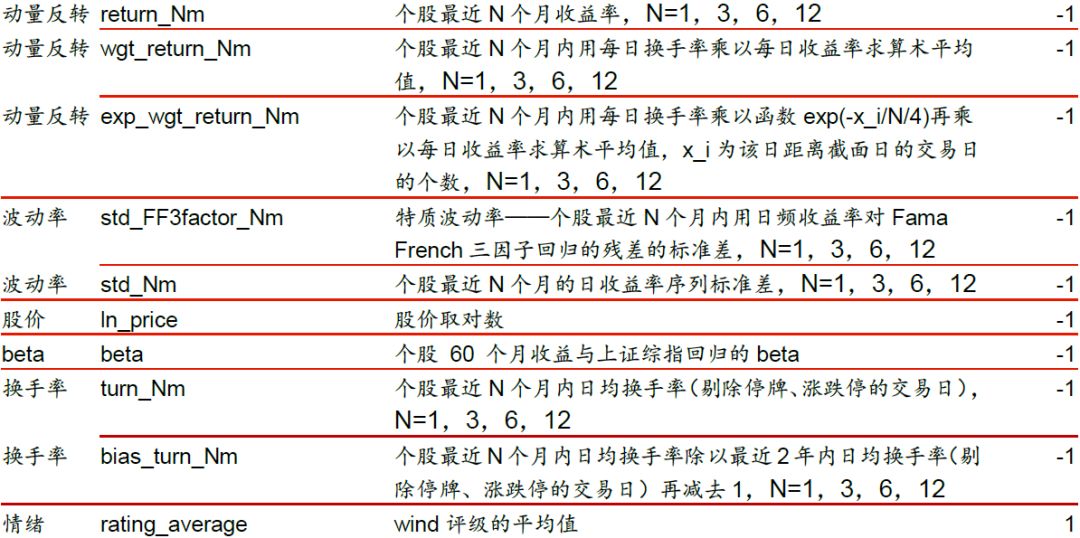 | 动量反转 | return_Nm | 个股最近N个月收益率，N=1，3，6，12 | -1 |
|---|---|---|---|
| 动量反转 | wgt_return_Nm | 个股最近N个月内用每日换手率乘以每日收益率求算术平均值，N=1，3，6，12 | -1 |
| 动量反转 | exp_wgt_return_Nm | 个股最近N个月内用每日换手率乘以函数exp(-x_i/N/4)再乘以每日收益率求算术平均值，x_i为该日距离截面日的交易日的个数，N=1，3，6，12 | -1 |
| 波动率 | std_FF3factor_Nm | 特质波动率——个股最近N个月内用日频收益率对Fama French三因子回归的残差的标准差，N=1，3，6，12 | -1 |
| 波动率 | std_Nm | 个股最近N个月的日收益率序列标准差，N=1，3，6，12 | -1 |
| 股价 | ln_price | 股价取对数 | -1 |
| beta | beta | 个股60个月收益与上证综指回归的beta | -1 |
| 换手率 | turn_Nm | 个股最近N个月内日均换手率(剔除停牌、涨跌停的交易日)，N=1，3，6，12 | -1 |
| 换手率 | bias_turn_Nm | 个股最近N个月内日均换手率除以最近2年内日均换手率(剔除停牌、涨跌停的交易日)再减去1，N=1，3，6，12 | -1 |
| 情绪 | rating_average | wind评级的平均值 | 1 |